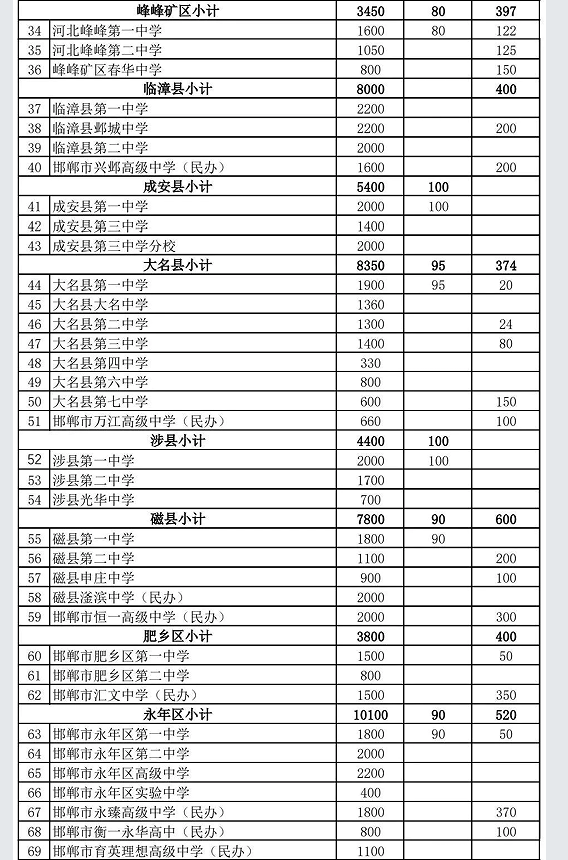 |  | 峰峰矿区小计 | 3450 | 80 | 397 |
|---|---|---|---|---|
| 34 | 河北峰峰第一中学 | 1600 | 80 | 122 |
| 35 | 河北峰峰第二中学 | 1050 |  | 125 |
| 36 | 峰峰矿区春华中学 | 800 |  | 150 |
|  | 临漳县小计 | 8000 |  | 400 |
| 37 | 临漳县第一中学 | 2200 |  |  |
| 38 | 临漳县邺城中学 | 2200 |  | 200 |
| 39 | 临漳县第二中学 | 2000 |  |  |
| 40 | 邯郸市兴邺高级中学（民办） | 1600 |  | 200 |
|  | 成安县小计 | 5400 | 100 |  |
| 41 | 成安县第一中学 | 2000 | 100 |  |
| 42 | 成安县第三中学 | 1400 |  |  |
| 43 | 成安县第三中学分校 | 2000 |  |  |
|  | 大名县小计 | 8350 | 95 | 374 |
| 44 | 大名县第一中学 | 1900 | 95 | 20 |
| 45 | 大名县大名中学 | 1360 |  |  |
| 46 | 大名县第二中学 | 1300 |  | 24 |
| 47 | 大名县第三中学 | 1400 |  | 80 |
| 48 | 大名县第四中学 | 330 |  |  |
| 49 | 大名县第六中学 | 800 |  |  |
| 50 | 大名县第七中学 | 600 |  | 150 |
| 51 | 邯郸市万江高级中学（民办） | 660 |  | 100 |
|  | 涉县小计 | 4400 | 100 |  |
| 52 | 涉县第一中学 | 2000 | 100 |  |
| 53 | 涉县第二中学 | 1700 |  |  |
| 54 | 涉县光华中学 | 700 |  |  |
|  | 磁县小计 | 7800 | 90 | 600 |
| 55 | 磁县第一中学 | 1800 | 90 |  |
| 56 | 磁县第二中学 | 1100 |  | 200 |
| 57 | 磁县申庄中学 | 900 |  | 100 |
| 58 | 磁县滏滨中学（民办） | 2000 |  |  |
| 59 | 邯郸市恒一高级中学（民办） | 2000 |  | 300 |
|  | 肥乡区小计 | 3800 |  | 400 |
| 60 | 邯郸市肥乡区第一中学 | 1500 |  | 50 |
| 61 | 邯郸市肥乡区第二中学 | 800 |  |  |
| 62 | 邯郸市汇文中学（民办） | 1500 |  | 350 |
|  | 永年区小计 | 10100 | 90 | 520 |
| 63 | 邯郸市永年区第一中学 | 1800 | 90 | 50 |
| 64 | 邯郸市永年区第二中学 | 2000 |  |  |
| 65 | 邯郸市永年区高级中学 | 2200 |  |  |
| 66 | 邯郸市永年区实验中学 | 400 |  |  |
| 67 | 邯郸市永臻高级中学（民办） | 1800 |  | 370 |
| 68 | 邯郸市衡一永华高中（民办） | 800 |  | 100 |
| 69 | 邯郸市育英理想高级中学（民办） | 1100 |  |  |